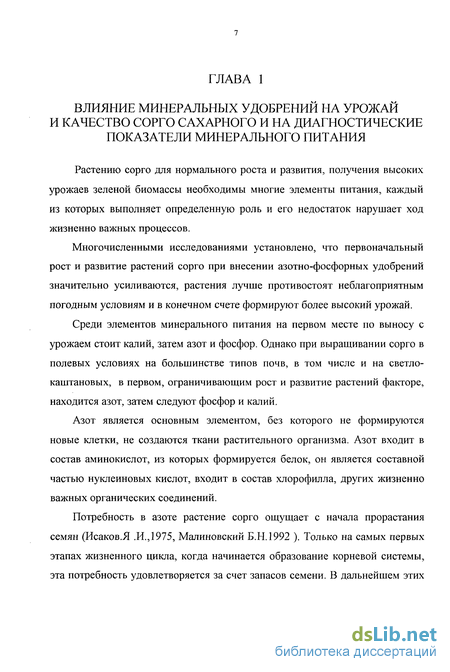 7

ГЛАВА 1

ВЛИЯНИЕ МИНЕРАЛЬНЫХ УДОБРЕНИЙ НА УРОЖАЙ И КАЧЕСТВО СОРГО САХАРНОГО И НА ДИАГНОСТИЧЕСКИЕ ПОКАЗАТЕЛИ МИНЕРАЛЬНОГО ПИТАНИЯ

Растению сорго для нормального роста и развития, получения высоких урожаев зеленой биомассы необходимы многие элементы питания, каждый из которых выполняет определенную роль и его недостаток нарушает ход жизненно важных процессов.

Многочисленными исследованиями установлено, что первоначальный рост и развитие растений сорго при внесении азотно-фосфорных удобрений значительно усиливаются, растения лучше противостоят неблагоприятным погодным условиям и в конечном счете формируют более высокий урожай.

Среди элементов минерального питания на первом месте по выносу с урожаем стоит калий, затем азот и фосфор. Однако при выращивании сорго в полевых условиях на большинстве типов почв, в том числе и на светло-каштановых, в первом, ограничивающим рост и развитие растений факторе, находится азот, затем следуют фосфор и калий.

Азот является основным элементом, без которого не формируются новые клетки, не создаются ткани растительного организма. Азот входит в состав аминокислот, из которых формируется белок, он является составной частью нуклеиновых кислот, входит в состав хлорофилла, других жизненно важных органических соединений.

Потребность в азоте растение сорго ощущает с начала прорастания семян (Исаков.Я .И.,1975, Малиновский Б.Н.1992 ). Только на самых первых этапах жизненного цикла, когда начинается образование корневой системы, эта потребность удовлетворяется за счет запасов семени. В дальнейшем этих

dsLib.net
библиотека диссертаций